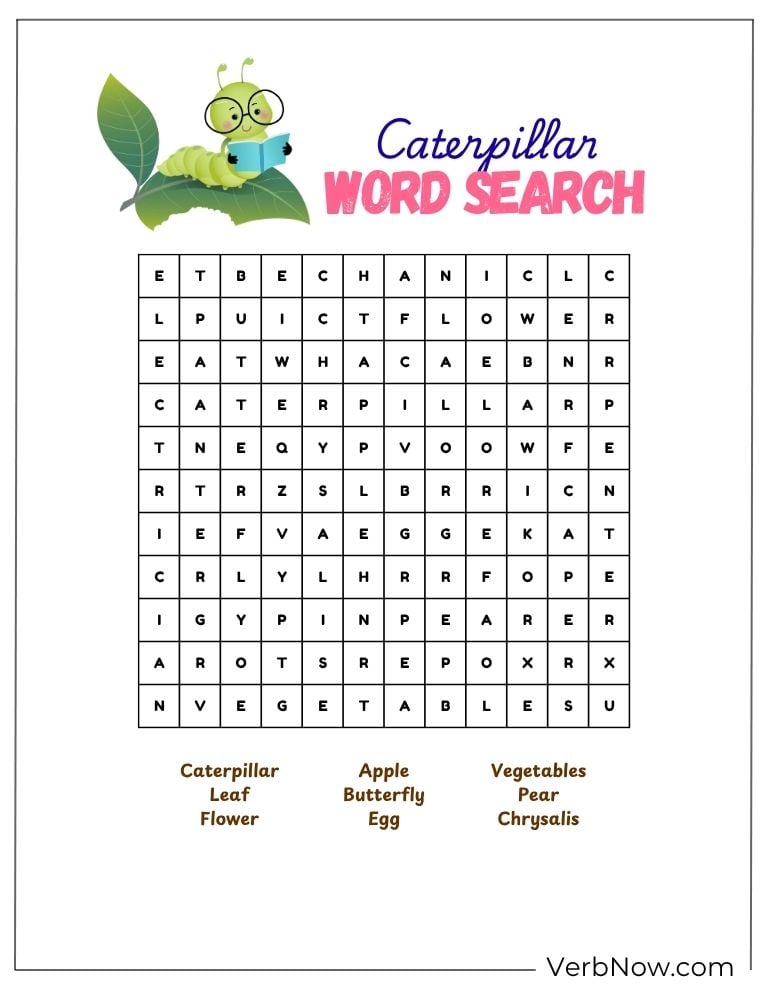 Caterpillar
WORD SEARCH

| E | T | B | E | C | H | A | N | I | C | L | C |
|---|---|---|---|---|---|---|---|---|---|---|---|
| L | P | U | I | C | T | F | L | O | W | E | R |
| E | A | T | W | H | A | C | A | E | B | N | R |
| C | A | T | E | R | P | I | L | L | A | R | P |
| T | N | E | Q | Y | P | V | O | O | W | F | E |
| R | T | R | Z | S | L | B | R | R | I | C | N |
| I | E | F | V | A | E | G | G | E | K | A | T |
| C | R | L | Y | L | H | R | R | F | O | P | E |
| I | G | Y | P | I | N | P | E | A | R | E | R |
| A | R | O | T | S | R | E | P | O | X | R | X |
| N | V | E | G | E | T | A | B | L | E | S | U |

Caterpillar
Leaf
Flower

Apple
Butterfly
Egg

Vegetables
Pear
Chrysalis

VerbNow.com